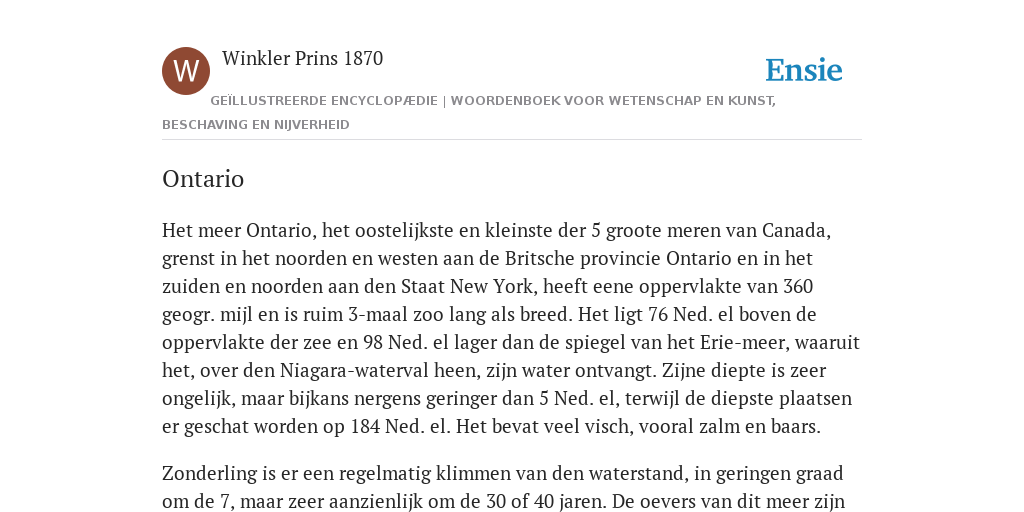 W

Winkler Prins 1870

Ensie

GEÏLLUSTREERDE ENCYCLOPÆDIE | WOORDENBOEK VOOR WETENSCHAP EN KUNST, BESCHAVING EN NIJVERHEID

Ontario

Het meer Ontario, het oostelijkste en kleinste der 5 groote meren van Canada, grenst in het noorden en westen aan de Britsche provincie Ontario en in het zuiden en noorden aan den Staat New York, heeft eene oppervlakte van 360 geogr. mijl en is ruim 3-maal zoo lang als breed. Het ligt 76 Ned. el boven de oppervlakte der zee en 98 Ned. el lager dan de spiegel van het Erie-meer, waaruit het, over den Niagara-waterval heen, zijn water ontvangt. Zijne diepte is zeer ongelijk, maar bijkans nergens geringer dan 5 Ned. el, terwijl de diepste plaatsen er geschat worden op 184 Ned. el. Het bevat veel visch, vooral zalm en baars.

Zonderling is er een regelmatig klimmen van den waterstand, in geringen graad om de 7, maar zeer aanzienlijk om de 30 of 40 jaren. De oevers van dit meer zijn